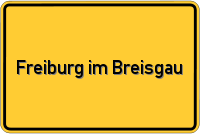 Freiburg im Breisgau